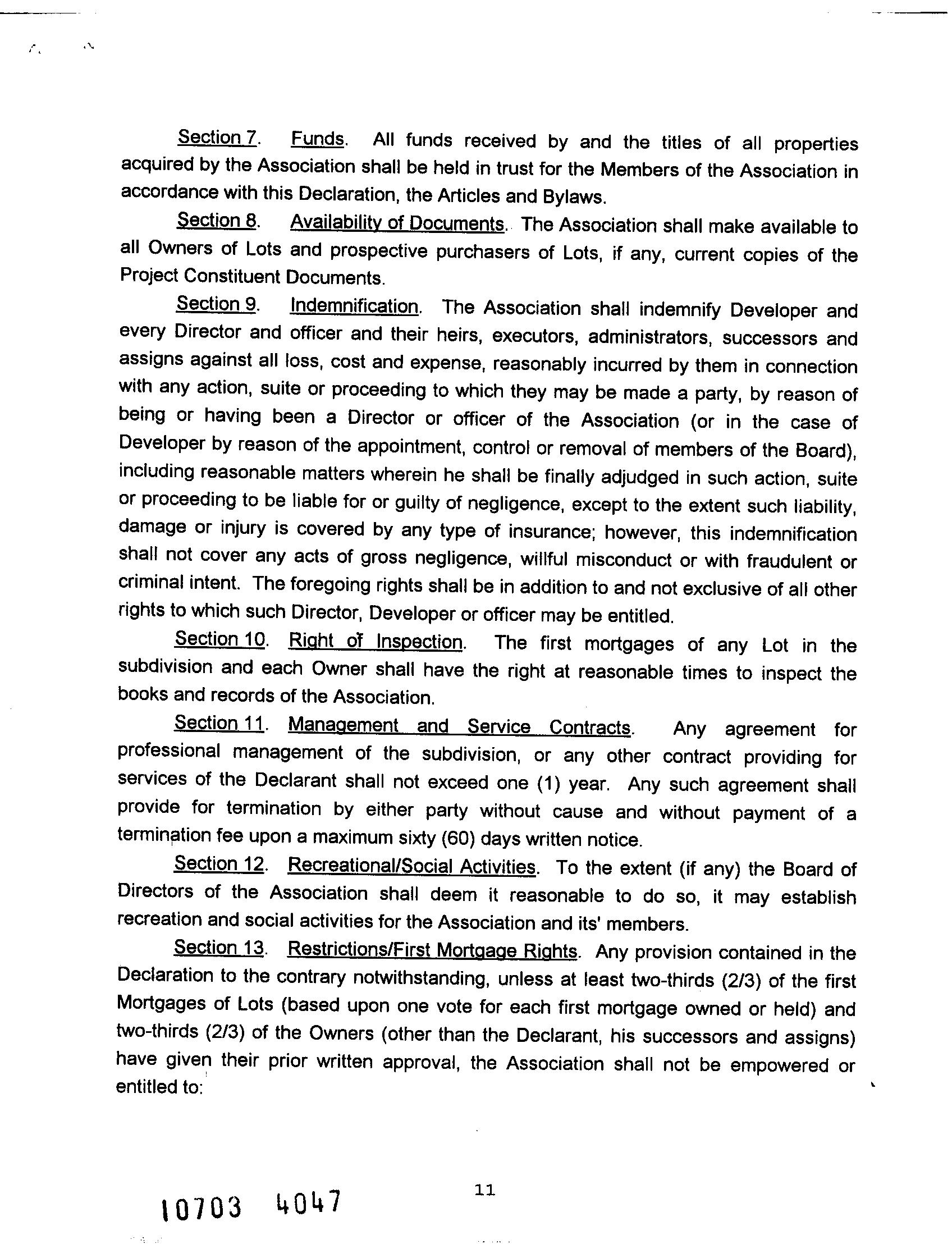 Section 7. Funds. All funds received by and the titles of all properties acquired by the Association shall be held in trust for the Members of the Association in accordance with this Declaration, the Articles and Bylaws.

Section 8. Availability of Documents. The Association shall make available to all Owners of Lots and prospective purchasers of Lots, if any, current copies of the Project Constituent Documents.

Section 9. Indemnification. The Association shall indemnify Developer and every Director and officer and their heirs, executors, administrators, successors and assigns against all loss, cost and expense, reasonably incurred by them in connection with any action, suite or proceeding to which they may be made a party, by reason of being or having been a Director or officer of the Association (or in the case of Developer by reason of the appointment, control or removal of members of the Board), including reasonable matters wherein he shall be finally adjudged in such action, suite or proceeding to be liable for or guilty of negligence, except to the extent such liability, damage or injury is covered by any type of insurance; however, this indemnification shall not cover any acts of gross negligence, willful misconduct or with fraudulent or criminal intent. The foregoing rights shall be in addition to and not exclusive of all other rights to which such Director, Developer or officer may be entitled.

Section 10. Right of Inspection. The first mortgages of any Lot in the subdivision and each Owner shall have the right at reasonable times to inspect the books and records of the Association.

Section 11. Management and Service Contracts. Any agreement for professional management of the subdivision, or any other contract providing for services of the Declarant shall not exceed one (1) year. Any such agreement shall provide for termination by either party without cause and without payment of a termination fee upon a maximum sixty (60) days written notice.

Section 12. Recreational/Social Activities. To the extent (if any) the Board of Directors of the Association shall deem it reasonable to do so, it may establish recreation and social activities for the Association and its' members.

Section 13. Restrictions/First Mortgage Rights. Any provision contained in the Declaration to the contrary notwithstanding, unless at least two-thirds (2/3) of the first Mortgages of Lots (based upon one vote for each first mortgage owned or held) and two-thirds (2/3) of the Owners (other than the Declarant, his successors and assigns) have given their prior written approval, the Association shall not be empowered or entitled to:

11

10703 4047